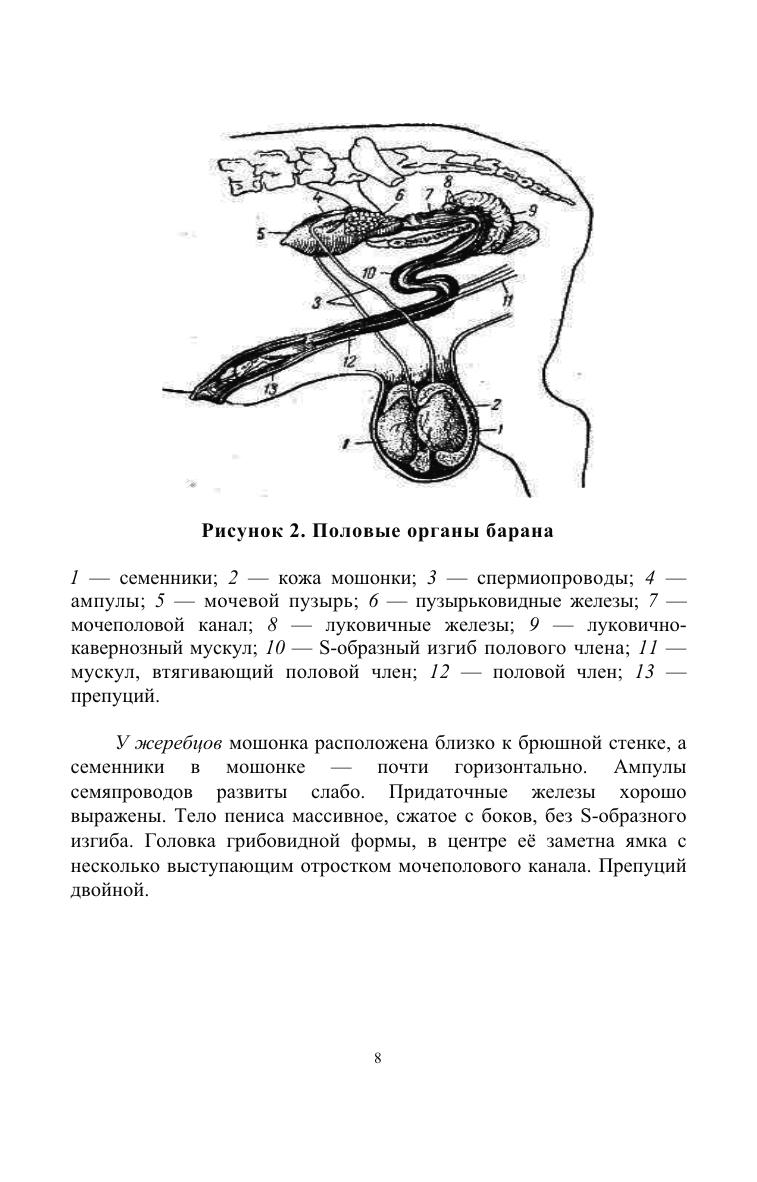 4
6
7
8
9
5
10
3
11
12
13
2
1
1

Рисунок 2. Половые органы барана

1 — семенники; 2 — кожа мошонки; 3 — спермиопроводы; 4 — ампулы; 5 — мочевой пузырь; 6 — пузырьковидные железы; 7 — мочеполовой канал; 8 — луковичные железы; 9 — луковично-кавернозный мускул; 10 — S-образный изгиб полового члена; 11 — мускул, втягивающий половой член; 12 — половой член; 13 — препуций.

У жеребцов мошонка расположена близко к брюшной стенке, а семенники в мошонке — почти горизонтально. Ампулы семяпроводов развиты слабо. Придаточные железы хорошо выражены. Тело пениса массивное, сжатое с боков, без S-образного изгиба. Головка грибовидной формы, в центре её заметна ямка с несколько выступающим отростком мочеполового канала. Препуций двойной.

8